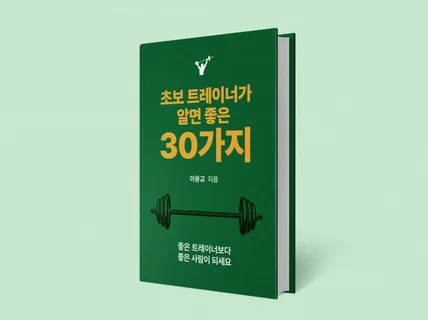 초보 트레이너가 알면 좋은
30가지

이용교 지음

좋은 트레이너보다
좋은 사람이 되세요